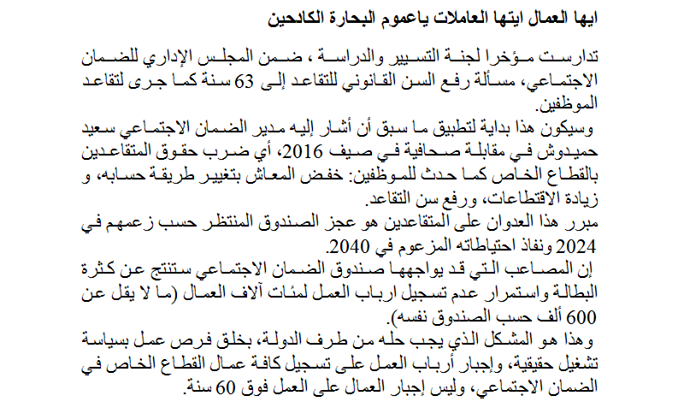 ايها العمال ايتها العاملات ياعموم البحارة الكادحين

تدارست مؤخرا لجنة التسيير والدراسة ، ضمن المجلس الإداري للضمان الاجتماعي، مسألة رفع السن القانوني للتقاعد إلى 63 سنة كما جرى لتقاعد الموظفين.

وسيكون هذا بداية لتطبيق ما سبق أن أشار إليه مدير الضمان الاجتماعي سعيد حميدوش في مقابلة صحافية في صيف 2016، أي ضرب حقوق المتقاعدين بالقطاع الخاص كما حدث للموظفين: خفض المعاش بتغيير طريقة حسابه، و زيادة الاقتطاعات، ورفع سن التقاعد.

مبرر هذا العدوان على المتقاعدين هو عجز الصندوق المنتظر حسب زعمهم في 2024 ونفاذ احتياطاته المزعوم في 2040.

إن المصاعب التي قد يواجهها صندوق الضمان الاجتماعي ستنتج عن كثرة البطالة واستمرار عدم تسجيل ارباب العمل لمئات آلاف العمال (ما لا يقل عن 600 ألف حسب الصندوق نفسه).

وهذا هو المشكل الذي يجب حله من طرف الدولة، بخلق فرص عمل بسياسة تشغيل حقيقية، وإجبار أرباب العمل على تسجيل كافة عمال القطاع الخاص في الضمان الاجتماعي، وليس إجبار العمال على العمل فوق 60 سنة.